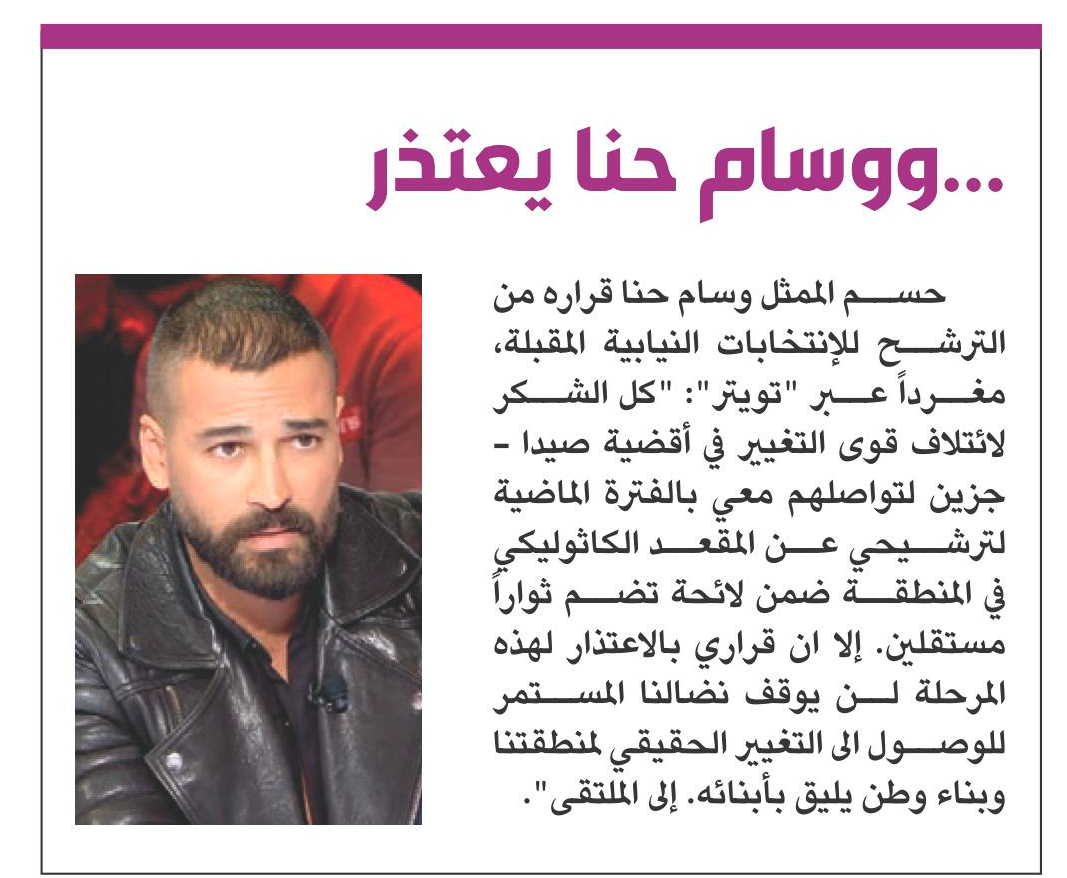 ...ووسام حنا يعتذر

حسم الممثل وسام حنا قراره من الترشح للإنتخابات النيابية المقبلة، مغرداً عبر "تويتر": "كل الشكر لائتلاف قوى التغيير في أقضية صيدا - جزين لتواصلهم معي بالفترة الماضية لترشيحي عن المقعد الكاثوليكي في المنطقة ضمن لائحة تضم ثواراً مستقلين. إلا ان قراري بالاعتذار لهذه المرحلة لن يوقف نضالنا المستمر للوصول الى التغيير الحقيقي لمنطقتنا وبناء وطن يليق بأبنائه. إلى الملتقى".